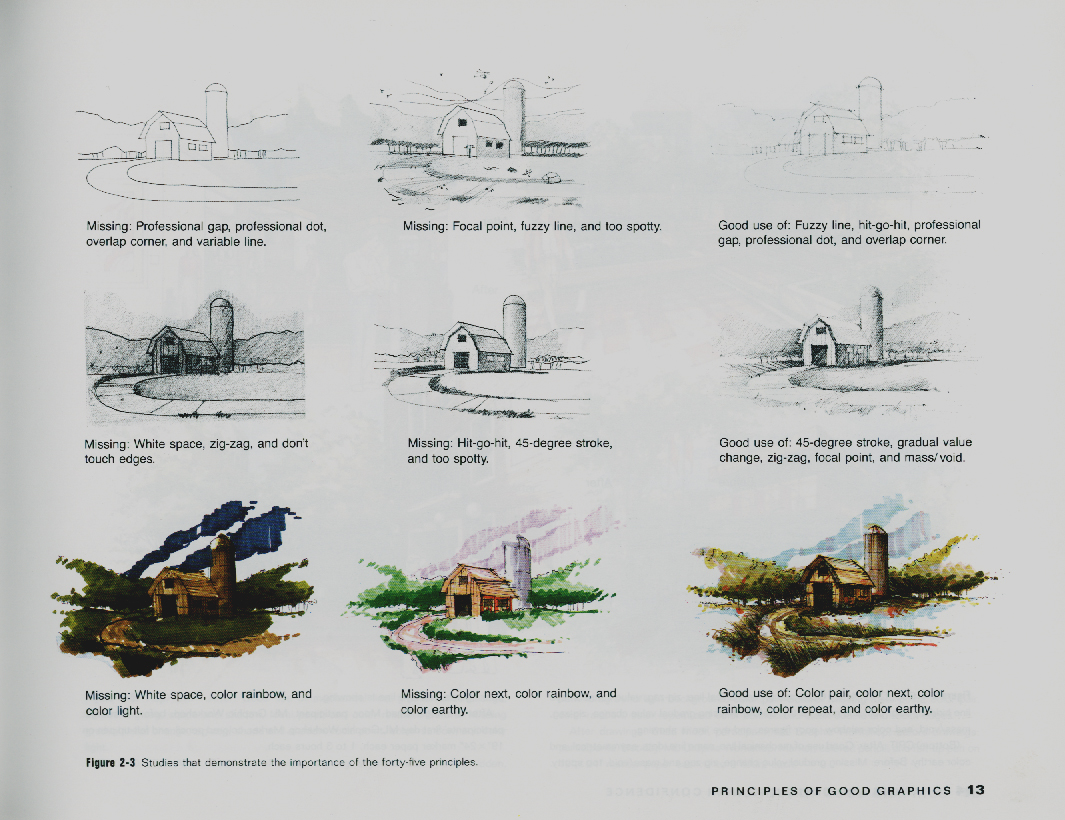 Missing: Professional gap, professional dot, overlap corner, and variable line.

Missing: Focal point, fuzzy line, and too spotty.

Good use of: Fuzzy line, hit-go-hit, professional gap, professional dot, and overlap corner.

Missing: White space, zig-zag, and don't touch edges.

Missing: Hit-go-hit, 45-degree stroke, and too spotty.

Good use of: 45-degree stroke, gradual value change, zig-zag, focal point, and mass/void.

Missing: White space, color rainbow, and color light.

Missing: Color next, color rainbow, and color earthy.

Good use of: Color pair, color next, color rainbow, color repeat, and color earthy.

Figure 2-3 Studies that demonstrate the importance of the forty-five principles.

PRINCIPLES OF GOOD GRAPHICS 13